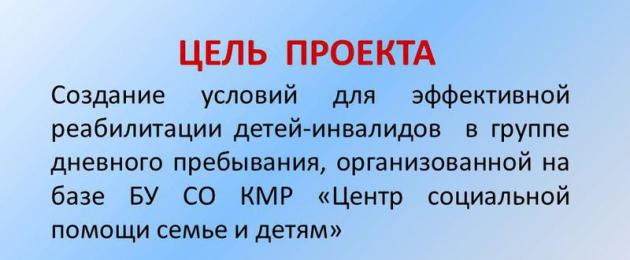 ЦЕЛЬ ПРОЕКТА

Создание условий для эффективной реабилитации детей-инвалидов в группе дневного пребывания, организованной на базе БУ СО КМР «Центр социальной помощи семье и детям»